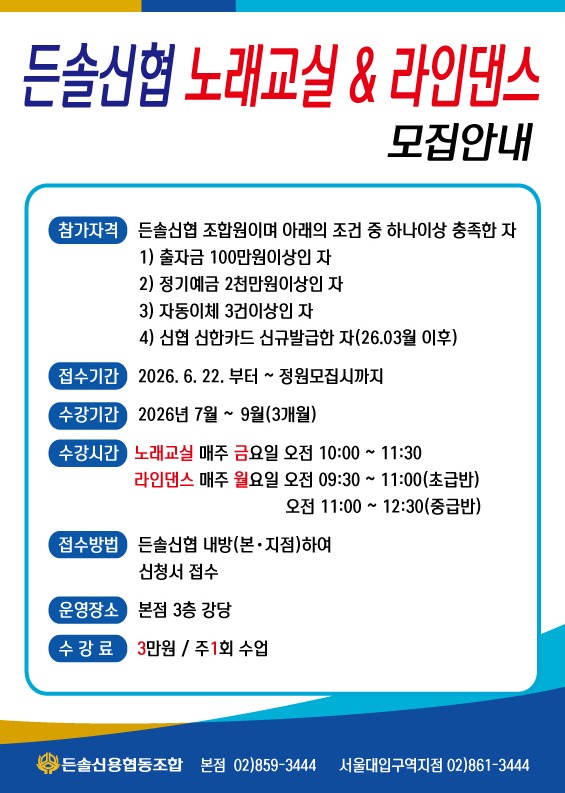 든솔신협 노래교실 & 라인댄스
모집안내

참가자격 든솔신협 조합원이며 아래의 조건 중 하나이상 충족한 자
1) 출자금 100만원이상인 자
2) 정기예금 2천만원이상인 자
3) 자동이체 3건이상인 자
4) 신협 신한카드 신규발급한 자(26.03월 이후)

접수기간 2026. 6. 22. 부터 ~ 정원모집시까지

수강기간 2026년 7월 ~ 9월(3개월)

수강시간 노래교실 매주 금요일 오전 10:00 ~ 11:30
라인댄스 매주 월요일 오전 09:30 ~ 11:00(초급반)
오전 11:00 ~ 12:30(중급반)

접수방법 든솔신협 내방(본·지점)하여
신청서 접수

운영장소 본점 3층 강당

수 강 료 3만원 / 주1회 수업

든솔신용협동조합 본점 02)859-3444 서울대입구역지점 02)861-3444